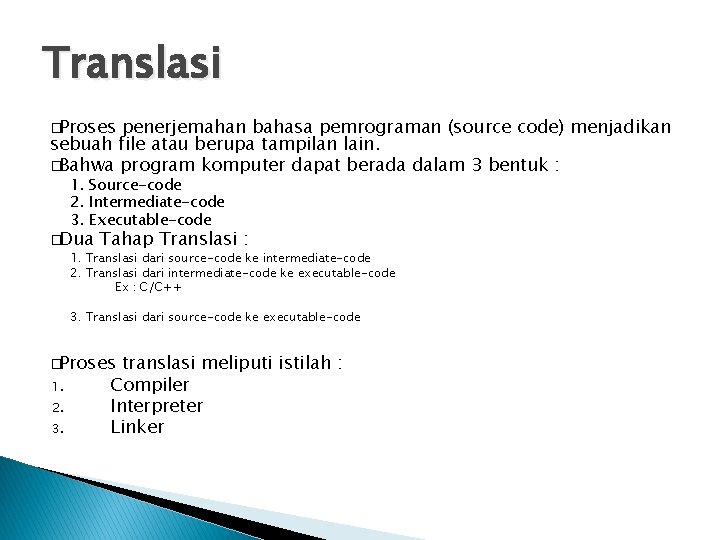 Translasi

□Proses penerjemahan bahasa pemrograman (source code) menjadikan sebuah file atau berupa tampilan lain.

□Bahwa program komputer dapat berada dalam 3 bentuk :

1. Source-code
2. Intermediate-code
3. Executable-code

□Dua Tahap Translasi :

1. Translasi dari source-code ke intermediate-code
2. Translasi dari intermediate-code ke executable-code
Ex : C/C++

3. Translasi dari source-code ke executable-code

□Proses translasi meliputi istilah :

1. Compiler
2. Interpreter
3. Linker